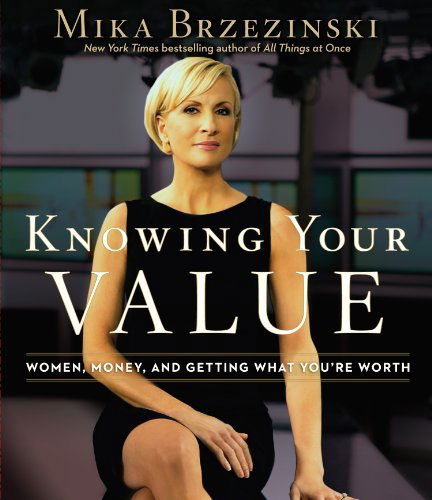 MIKA BRZEZINSKI
New York Times bestselling author of All Things at Once

KNOWING YOUR
VALUE

WOMEN, MONEY, AND GETTING WHAT YOU'RE WORTH